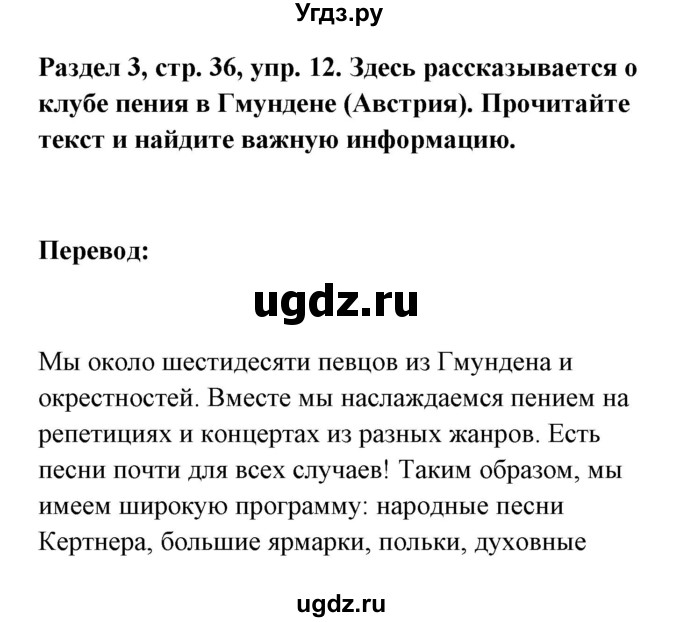 Угдз.ру

Раздел 3, стр. 36, упр. 12. Здесь рассказывается о клубе пения в Гмундене (Австрия). Прочитайте текст и найдите важную информацию.

Перевод:

ugdz.ru

Мы около шестидесяти певцов из Гмундена и окрестностей. Вместе мы наслаждаемся пением на репетициях и концертах из разных жанров. Есть песни почти для всех случаев! Таким образом, мы имеем широкую программу: народные песни Кертнера, большие ярмарки, польки, духовные

ugdz.ru